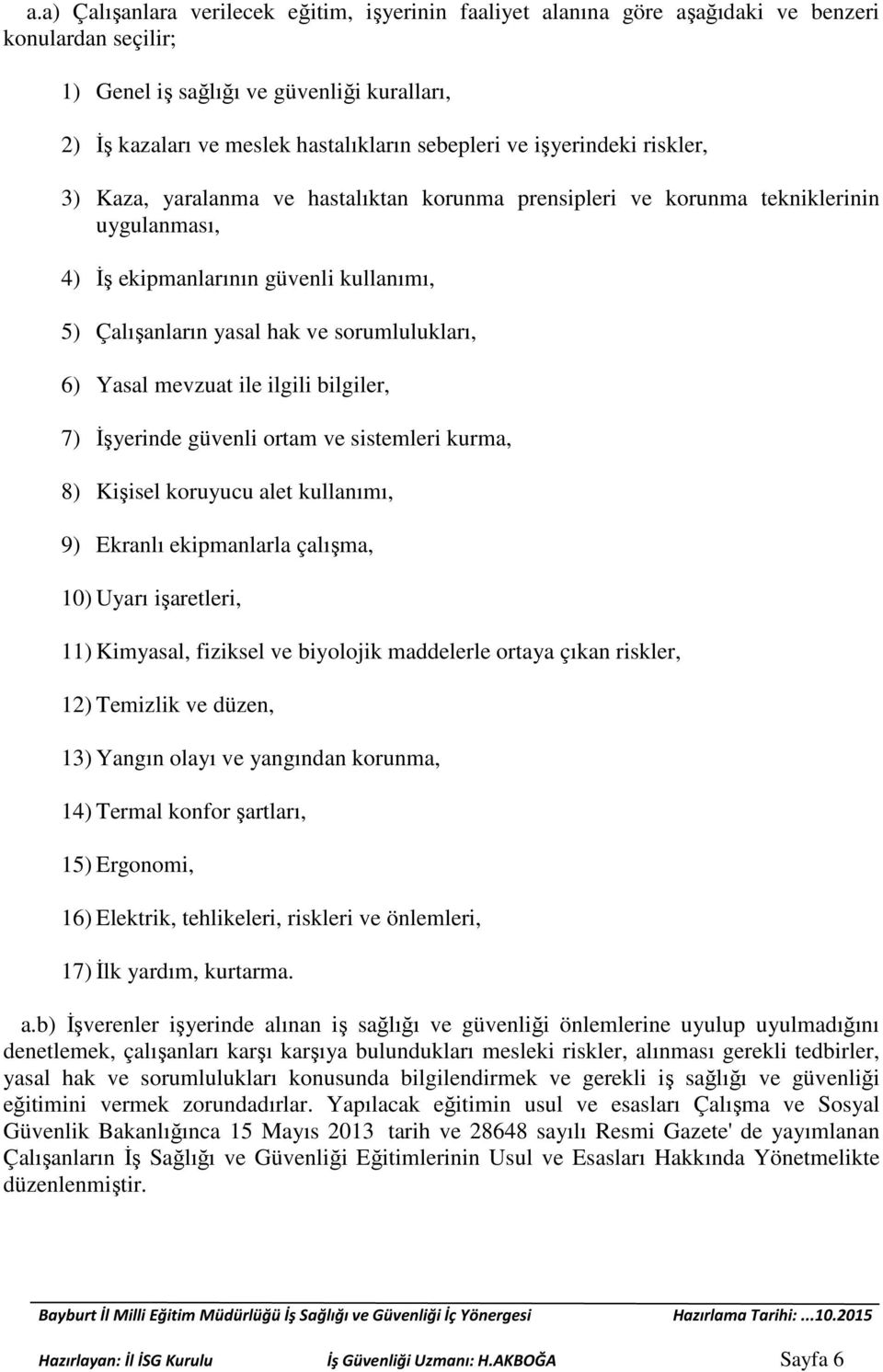 a.a) Çalışanlara verilecek eğitim, işyerinin faaliyet alanına göre aşağıdaki ve benzeri konulardan seçilir;

1) Genel iş sağlığı ve güvenliği kuralları,

2) İş kazaları ve meslek hastalıkların sebepleri ve işyerindeki riskler,

3) Kaza, yaralanma ve hastalıktan korunma prensipleri ve korunma tekniklerinin uygulanması,

4) İş ekipmanlarının güvenli kullanımı,

5) Çalışanların yasal hak ve sorumlulukları,

6) Yasal mevzuat ile ilgili bilgiler,

7) İşyerinde güvenli ortam ve sistemleri kurma,

8) Kişisel koruyucu alet kullanımı,

9) Ekranlı ekipmanlarla çalışma,

10) Uyarı işaretleri,

11) Kimyasal, fiziksel ve biyolojik maddelerle ortaya çıkan riskler,

12) Temizlik ve düzen,

13) Yangın olayı ve yangından korunma,

14) Termal konfor şartları,

15) Ergonomi,

16) Elektrik, tehlikeleri, riskleri ve önlemleri,

17) İlk yardım, kurtarma.

a.b) İşverenler işyerinde alınan iş sağlığı ve güvenliği önlemlerine uyulup uyulmadığını denetlemek, çalışanları karşı karşıya bulundukları mesleki riskler, alınması gerekli tedbirler, yasal hak ve sorumlulukları konusunda bilgilendirmek ve gerekli iş sağlığı ve güvenliği eğitimini vermek zorundadırlar. Yapılacak eğitimin usul ve esasları Çalışma ve Sosyal Güvenlik Bakanlığınca 15 Mayıs 2013 tarih ve 28648 sayılı Resmi Gazete' de yayımlanan Çalışanların İş Sağlığı ve Güvenliği Eğitimlerinin Usul ve Esasları Hakkında Yönetmelikte düzenlenmiştir.

Bayburt İl Milli Eğitim Müdürlüğü İş Sağlığı ve Güvenliği İç Yönergesi Hazırlama Tarihi: ...10.2015

Hazırlayan: İl İSG Kurulu İş Güvenliği Uzmanı: H.AKBOĞA Sayfa 6